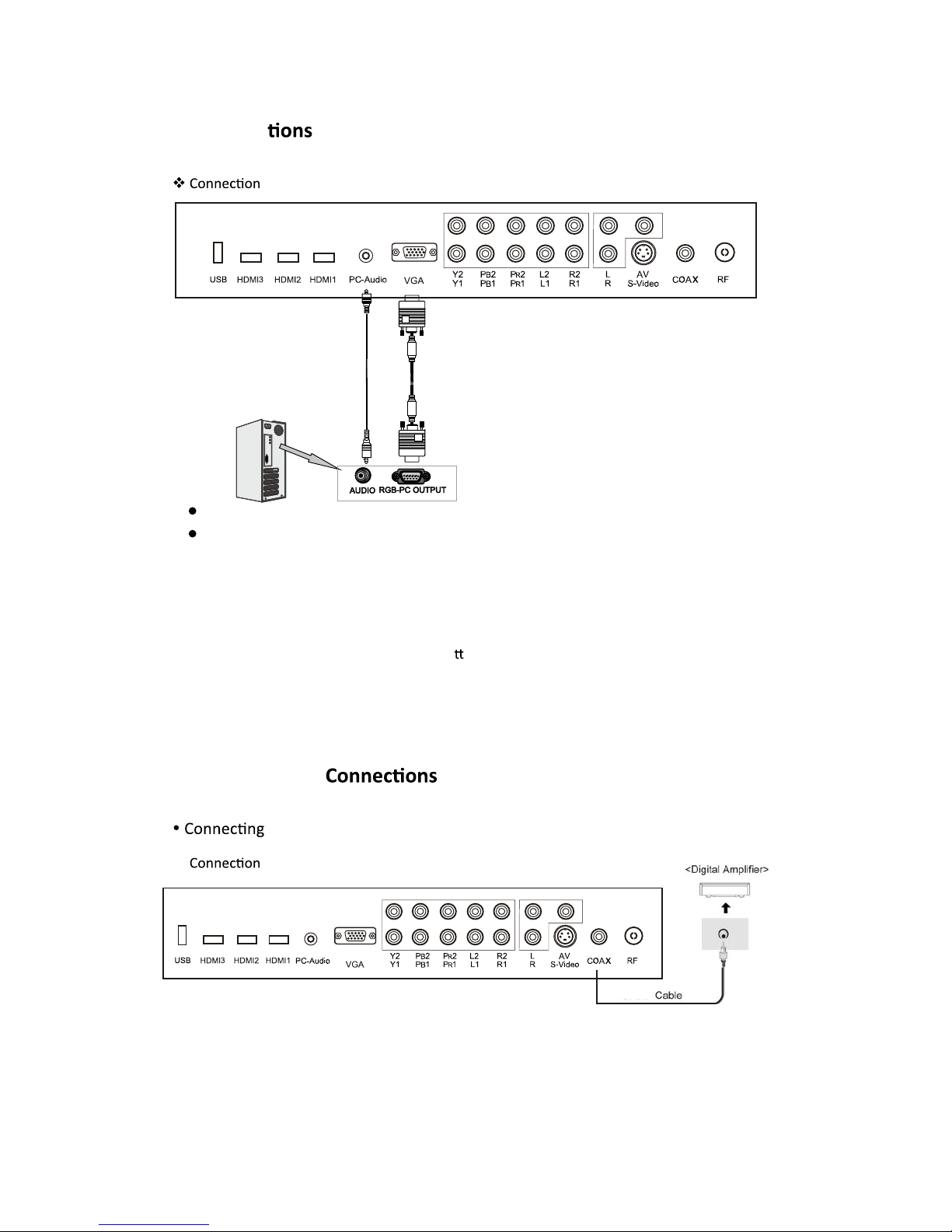 tions

❖ Connection

USB HDMI3 HDMI2 HDMI1 PC-Audio VGA Y2 Y1 PB2 PB1 PR2 PR1 L2 L1 R2 R1 L R AV S-Video COAX RF

AUDIO RGB-PC OUTPUT

tt

Connections

• Connecting

Connection

<Digital Amplifier>

USB HDMI3 HDMI2 HDMI1 PC-Audio VGA Y2 Y1 PB2 PB1 PR2 PR1 L2 L1 R2 R1 L R AV S-Video COAX RF

Cable